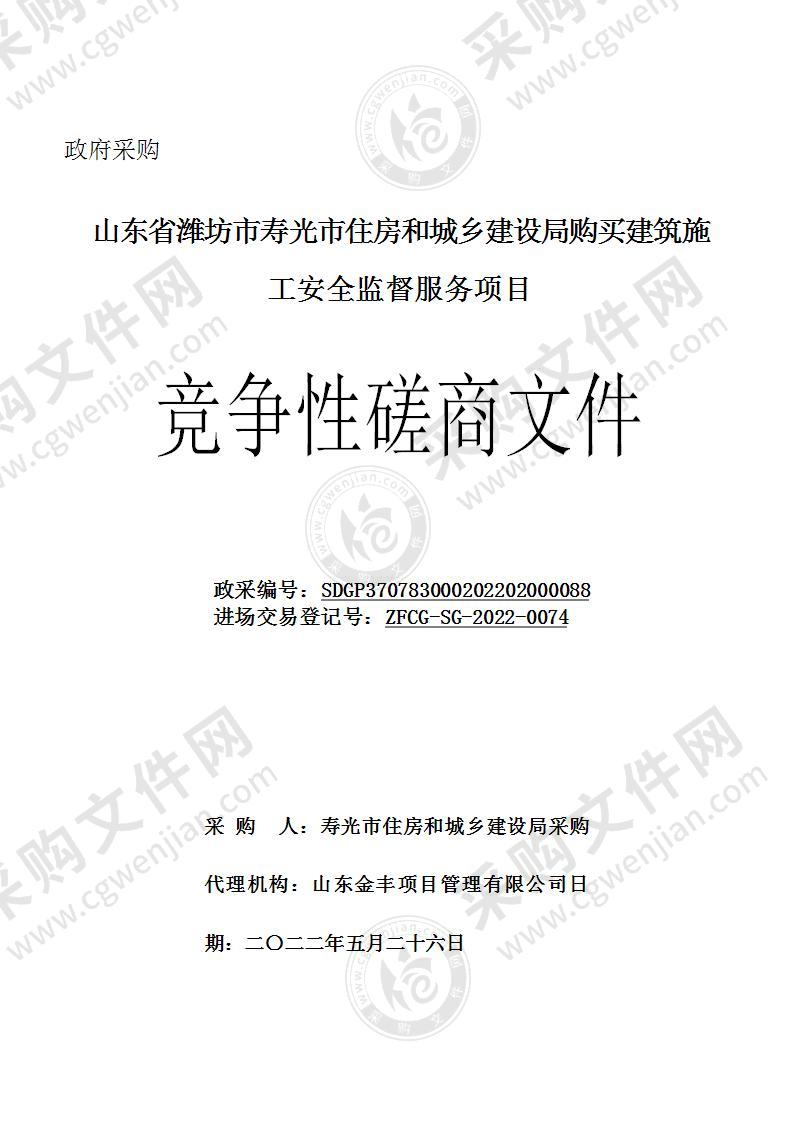 政府采购

山东省潍坊市寿光市住房和城乡建设局购买建筑施工安全监督服务项目

竞争性磋商文件

政采编号：SDGP370783000202202000088
进场交易登记号：ZFCG-SG-2022-0074

采 购 人：寿光市住房和城乡建设局采购

代理机构：山东金丰项目管理有限公司日

期：二〇二二年五月二十六日

采购文件网 www.cgwenjian.com